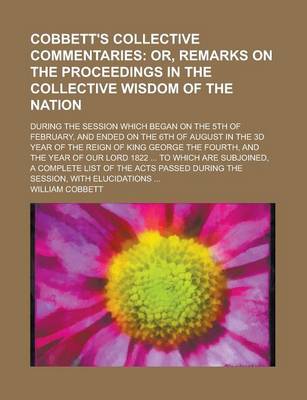 COBBETT'S COLLECTIVE COMMENTARIES: OR, REMARKS ON THE PROCEEDINGS IN THE COLLECTIVE WISDOM OF THE NATION

DURING THE SESSION WHICH BEGAN ON THE 5TH OF FEBRUARY, AND ENDED ON THE 6TH OF AUGUST IN THE 3D YEAR OF THE REIGN OF KING GEORGE THE FOURTH, AND THE YEAR OF OUR LORD 1822 ... TO WHICH ARE SUBJOINED, A COMPLETE LIST OF THE ACTS PASSED DURING THE SESSION, WITH ELUCIDATIONS ...

WILLIAM COBBETT